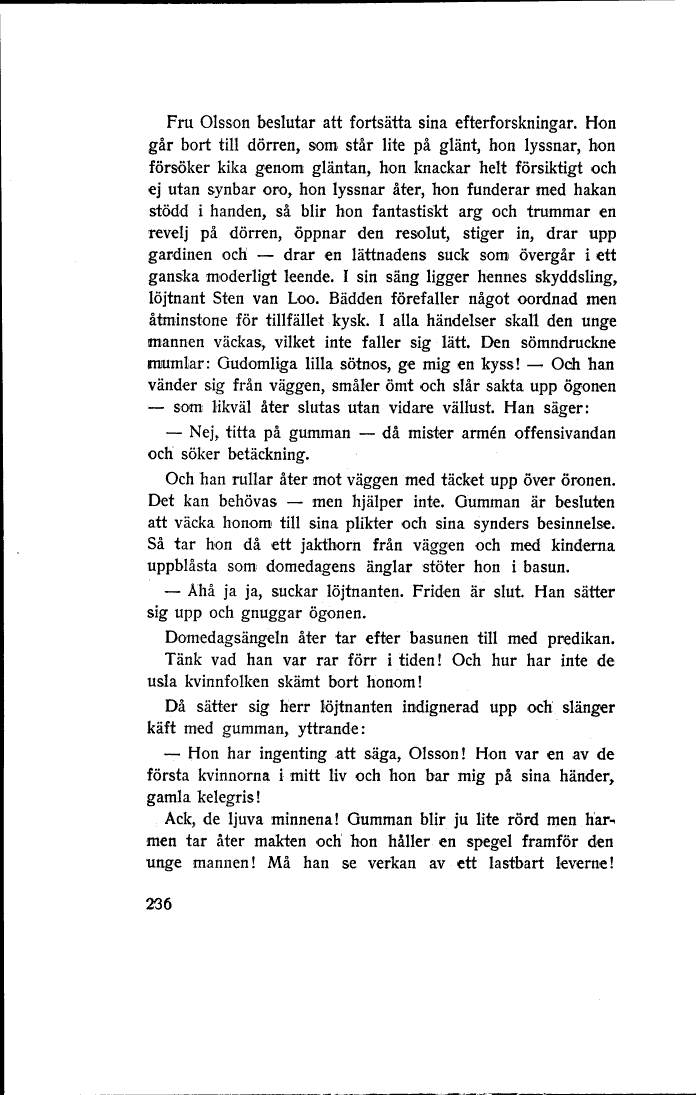 Fru Olsson beslutar att fortsätta sina efterforskningar. Hon går bort till dörren, som står lite på glänt, hon lyssnar, hon försöker kika genom gläntan, hon knackar helt försiktigt och ej utan synbar oro, hon lyssnar åter, hon funderar med hakan stödd i handen, så blir hon fantastiskt arg och trummar en revelj på dörren, öppnar den resolut, stiger in, drar upp gardinen och — drar en lättnadens suck som övergår i ett ganska moderligt leende. I sin säng ligger hennes skyddsling, löjtnant Sten van Loo. Bädden förefaller något oordnad men åtminstone för tillfället kysk. I alla händelser skall den unge mannen väckas, vilket inte faller sig lätt. Den sömndruckne mumlar: Gudomliga lilla sötnos, ge mig en kyss! — Och han vänder sig från väggen, småler ömt och slår sakta upp ögonen — som likväl åter slutas utan vidare vällust. Han säger:

— Nej, titta på gumman — då mister armén offensivandan och söker betäckning.

Och han rullar åter mot väggen med täcket upp över öronen. Det kan behövas — men hjälper inte. Gumman är besluten att väcka honom till sina plikter och sina synders besinnelse. Så tar hon då ett jakthorn från väggen och med kinderna uppblåsta som domedagens änglar stöter hon i basun.

— Ahå ja ja, suckar löjtnanten. Friden är slut. Han sätter sig upp och gnuggar ögonen.

Domedagsängeln åter tar efter basunen till med predikan. Tänk vad han var rar förr i tiden! Och hur har inte de usla kvinnfolken skämt bort honom!

Då sätter sig herr löjtnanten indignerad upp och slänger käft med gumman, yttrande:

— Hon har ingenting att säga, Olsson! Hon var en av de första kvinnorna i mitt liv och hon bar mig på sina händer, gamla kelegris!

Ack, de ljuva minnena! Gumman blir ju lite rörd men harmen tar åter makten och hon håller en spegel framför den unge mannen! Må han se verkan av ett lastbart leverne!

236